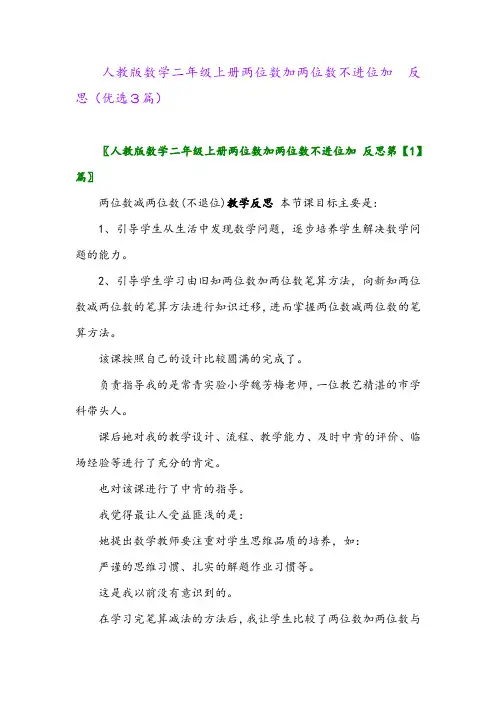 人教版数学二年级上册两位数加两位数不进位加　反思（优选3篇）

〖人教版数学二年级上册两位数加两位数不进位加 反思第【1】篇〗

两位数减两位数(不退位)教学反思 本节课目标主要是：

1、引导学生从生活中发现数学问题，逐步培养学生解决数学问题的能力。

2、引导学生学习由旧知两位数加两位数笔算方法，向新知两位数减两位数的笔算方法进行知识迁移，进而掌握两位数减两位数的笔算方法。

该课按照自己的设计比较圆满的完成了。

负责指导我的是常青实验小学魏芳梅老师，一位教艺精湛的市学科带头人。

课后她对我的教学设计、流程、教学能力、及时中肯的评价、临场经验等进行了充分的肯定。

也对该课进行了中肯的指导。

我觉得最让人受益匪浅的是：

她提出数学教师要注重对学生思维品质的培养，如：

严谨的思维习惯、扎实的解题作业习惯等。

这是我以前没有意识到的。

在学习完笔算减法的方法后，我让学生比较了两位数加两位数与